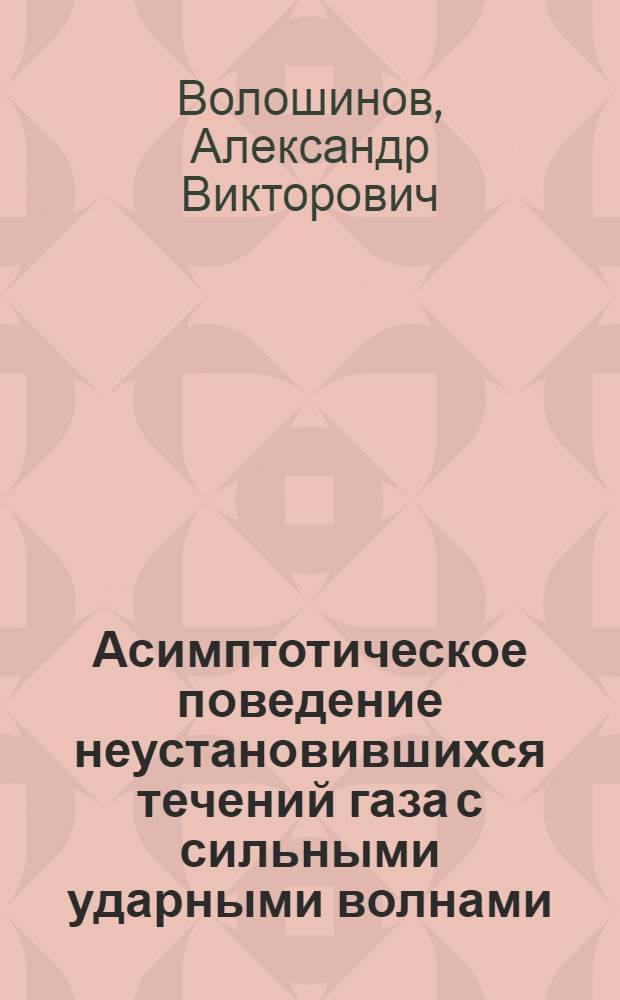 Волошинов, Александр Викторович

Асимптотическое поведение неустановившихся течений газа с сильными ударными волнами